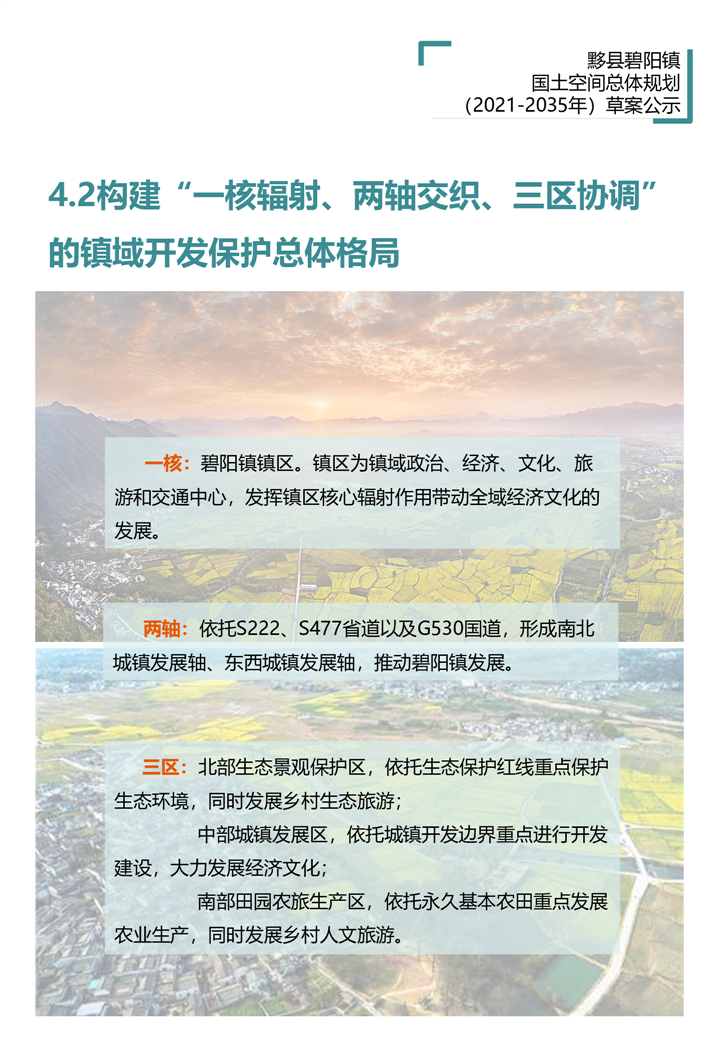 黟县碧阳镇
国土空间总体规划
（2021-2035年）草案公示

4.2构建“一核辐射、两轴交织、三区协调”的镇域开发保护总体格局

一核：碧阳镇镇区。镇区为镇域政治、经济、文化、旅游和交通中心，发挥镇区核心辐射作用带动全域经济文化的发展。

两轴：依托S222、S477省道以及G530国道，形成南北城镇发展轴、东西城镇发展轴，推动碧阳镇发展。

三区：北部生态景观保护区，依托生态保护红线重点保护生态环境，同时发展乡村生态旅游；

中部城镇发展区，依托城镇开发边界重点进行开发建设，大力发展经济文化；

南部田园农旅生产区，依托永久基本农田重点发展农业生产，同时发展乡村人文旅游。